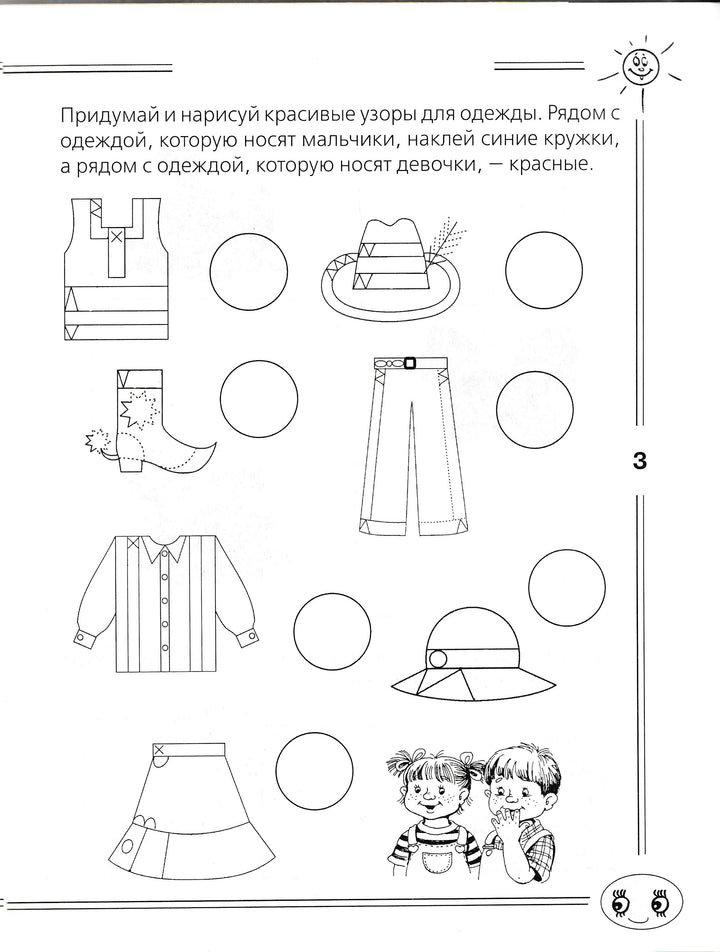 Придумай и нарисуй красивые узоры для одежды. Рядом с одеждой, которую носят мальчики, наклей синие кружки, а рядом с одеждой, которую носят девочки, — красные.

3